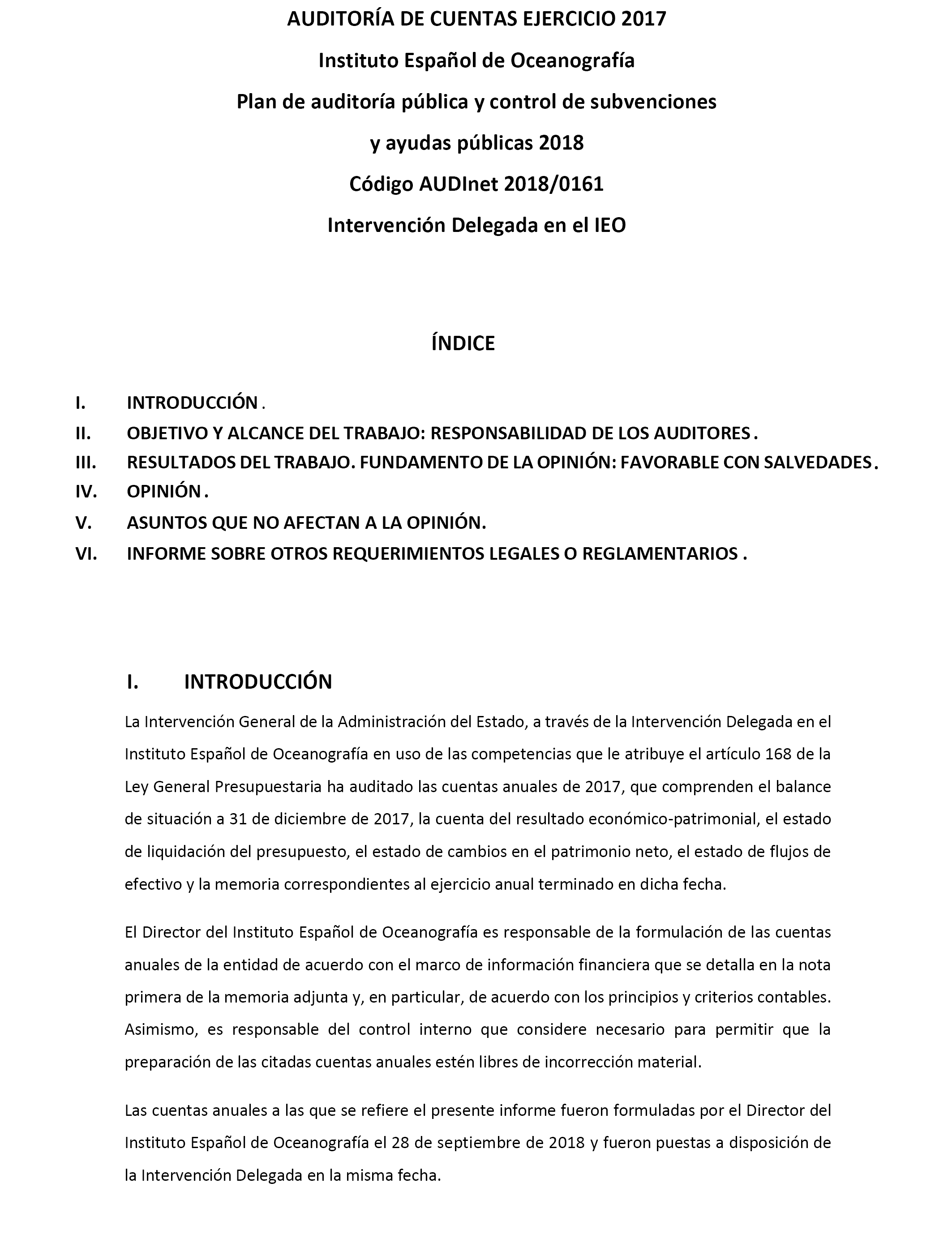 AUDITORÍA DE CUENTAS EJERCICIO 2017

Instituto Español de Oceanografía

Plan de auditoría pública y control de subvenciones

y ayudas públicas 2018

Código AUDInet 2018/0161

Intervención Delegada en el IEO

ÍNDICE

I. INTRODUCCIÓN .

II. OBJETIVO Y ALCANCE DEL TRABAJO: RESPONSABILIDAD DE LOS AUDITORES .

III. RESULTADOS DEL TRABAJO. FUNDAMENTO DE LA OPINIÓN: FAVORABLE CON SALVEDADES .

IV. OPINIÓN .

V. ASUNTOS QUE NO AFECTAN A LA OPINIÓN.

VI. INFORME SOBRE OTROS REQUERIMIENTOS LEGALES O REGLAMENTARIOS .

I. INTRODUCCIÓN

La Intervención General de la Administración del Estado, a través de la Intervención Delegada en el Instituto Español de Oceanografía en uso de las competencias que le atribuye el artículo 168 de la Ley General Presupuestaria ha auditado las cuentas anuales de 2017, que comprenden el balance de situación a 31 de diciembre de 2017, la cuenta del resultado económico-patrimonial, el estado de liquidación del presupuesto, el estado de cambios en el patrimonio neto, el estado de flujos de efectivo y la memoria correspondientes al ejercicio anual terminado en dicha fecha.

El Director del Instituto Español de Oceanografía es responsable de la formulación de las cuentas anuales de la entidad de acuerdo con el marco de información financiera que se detalla en la nota primera de la memoria adjunta y, en particular, de acuerdo con los principios y criterios contables. Asimismo, es responsable del control interno que considere necesario para permitir que la preparación de las citadas cuentas anuales estén libres de incorrección material.

Las cuentas anuales a las que se refiere el presente informe fueron formuladas por el Director del Instituto Español de Oceanografía el 28 de septiembre de 2018 y fueron puestas a disposición de la Intervención Delegada en la misma fecha.